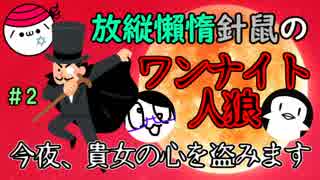 放縦懶惰針鼠の

ワンナイト人狼

＃2

今夜、貴女の心を盗みます